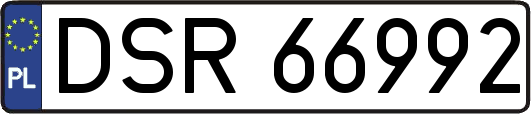 PL
DSR 66992